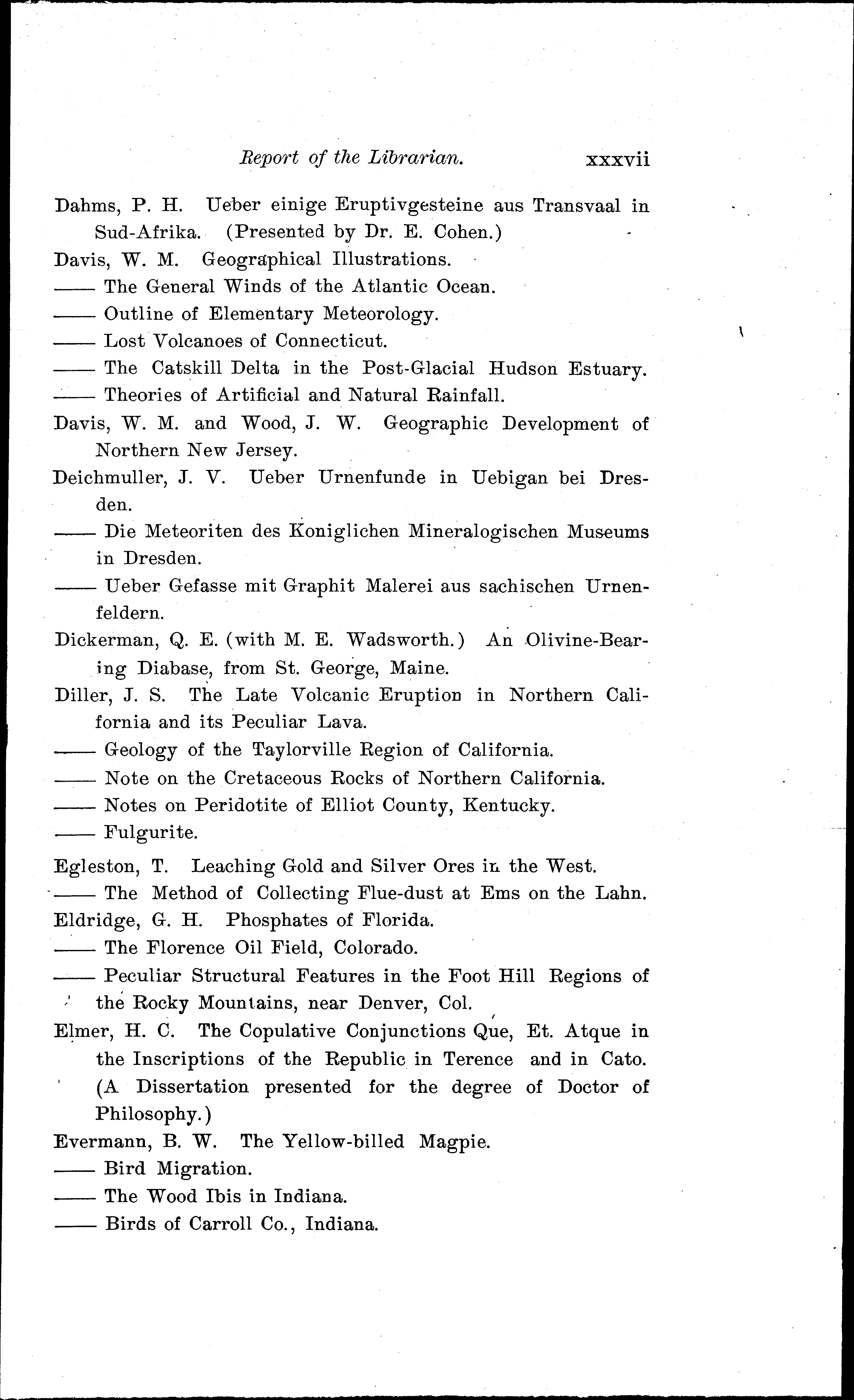 Report of the Librarian. xxxvii

Dahms, P. H. Ueber einige Eruptivgesteine aus Transvaal in Sud-Afrika. (Presented by Dr. E. Cohen.)

Davis, W. M. Geographical Illustrations.

—— The General Winds of the Atlantic Ocean.

—— Outline of Elementary Meteorology.

—— Lost Volcanoes of Connecticut.

—— The Catskill Delta in the Post-Glacial Hudson Estuary.

—— Theories of Artificial and Natural Rainfall.

Davis, W. M. and Wood, J. W. Geographic Development of Northern New Jersey.

Deichmuller, J. V. Ueber Urnenfunde in Uebigan bei Dresden.

—— Die Meteoriten des Koniglichen Mineralogischen Museums in Dresden.

—— Ueber Gefasse mit Graphit Malerei aus sachischen Urnenfeldern.

Dickerman, Q. E. (with M. E. Wadsworth.) An Olivine-Bearing Diabase, from St. George, Maine.

Diller, J. S. The Late Volcanic Eruption in Northern California and its Peculiar Lava.

—— Geology of the Taylorville Region of California.

—— Note on the Cretaceous Rocks of Northern California.

—— Notes on Peridotite of Elliot County, Kentucky.

—— Fulgurite.

Egleston, T. Leaching Gold and Silver Ores in the West.

—— The Method of Collecting Flue-dust at Ems on the Lahn.

Eldridge, G. H. Phosphates of Florida.

—— The Florence Oil Field, Colorado.

—— Peculiar Structural Features in the Foot Hill Regions of the Rocky Mountains, near Denver, Col.

Elmer, H. C. The Copulative Conjunctions Que, Et. Atque in the Inscriptions of the Republic in Terence and in Cato. (A Dissertation presented for the degree of Doctor of Philosophy.)

Evermann, B. W. The Yellow-billed Magpie.

—— Bird Migration.

—— The Wood Ibis in Indiana.

—— Birds of Carroll Co., Indiana.